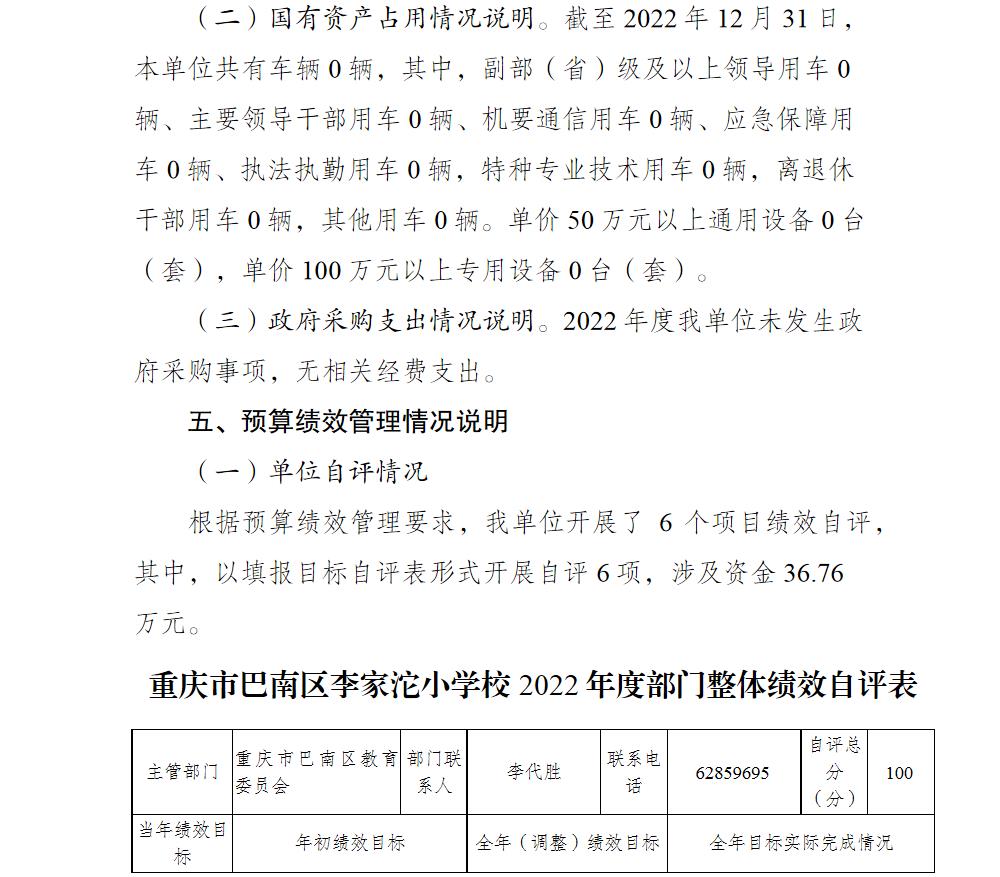 （二）国有资产占用情况说明。截至 2022 年 12 月 31 日，本单位共有车辆 0 辆，其中，副部（省）级及以上领导用车 0 辆、主要领导干部用车 0 辆、机要通信用车 0 辆、应急保障用车 0 辆、执法执勤用车 0 辆，特种专业技术用车 0 辆，离退休干部用车 0 辆，其他用车 0 辆。单价 50 万元以上通用设备 0 台（套），单价 100 万元以上专用设备 0 台（套）。

（三）政府采购支出情况说明。2022 年度我单位未发生政府采购事项，无相关经费支出。

五、预算绩效管理情况说明

（一）单位自评情况

根据预算绩效管理要求，我单位开展了 6 个项目绩效自评，其中，以填报目标自评表形式开展自评 6 项，涉及资金 36.76 万元。

重庆市巴南区李家沱小学校 2022 年度部门整体绩效自评表

| 主管部门 | 重庆市巴南区教育委员会 | 部门联系人 | 李代胜 | 联系电话 | 62859695 | 自评总分（分） | 100 |
|---|---|---|---|---|---|---|---|
| 当年绩效目标 | 年初绩效目标 | | 全年（调整）绩效目标 | | 全年目标实际完成情况 | | |